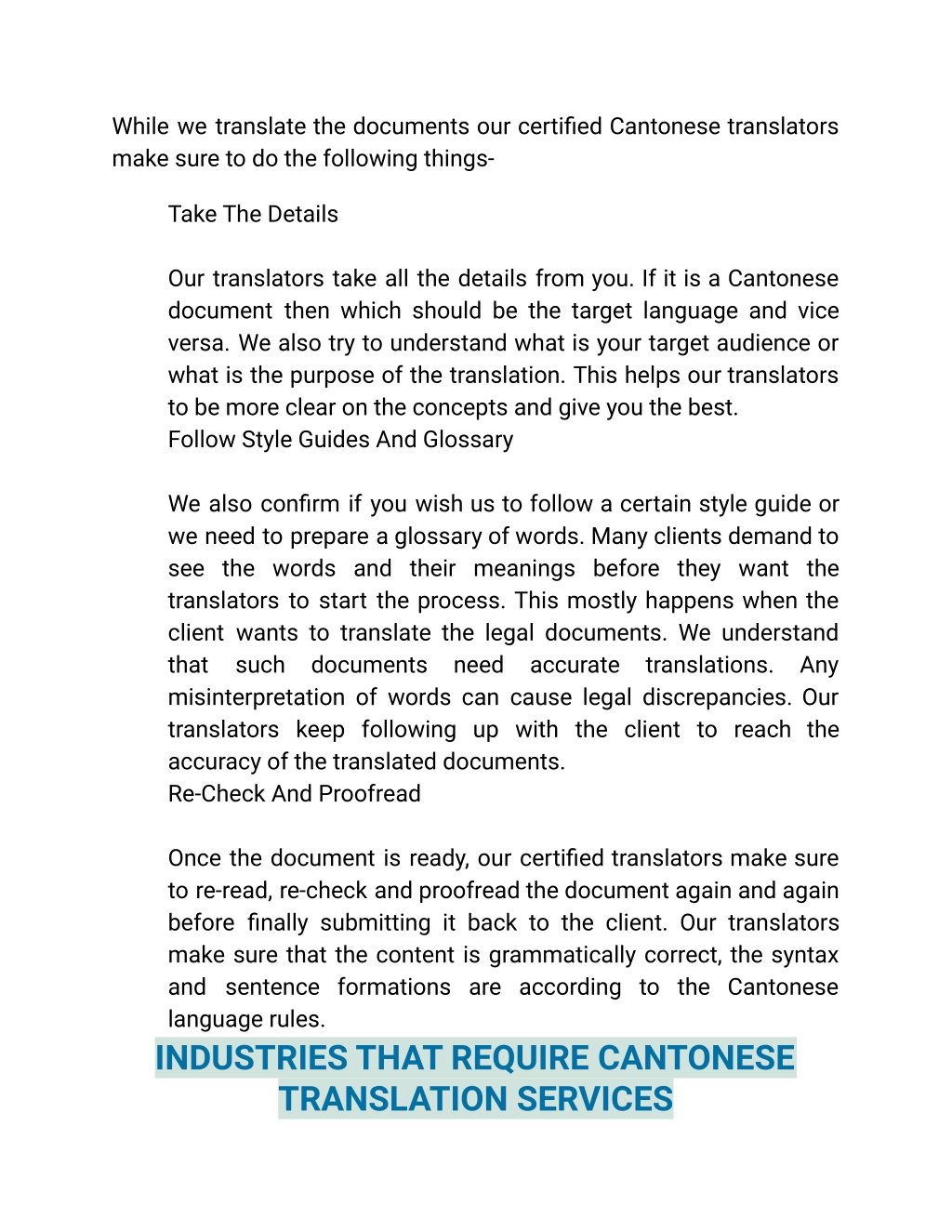 While we translate the documents our certified Cantonese translators make sure to do the following things-

Take The Details

Our translators take all the details from you. If it is a Cantonese document then which should be the target language and vice versa. We also try to understand what is your target audience or what is the purpose of the translation. This helps our translators to be more clear on the concepts and give you the best.
Follow Style Guides And Glossary

We also confirm if you wish us to follow a certain style guide or we need to prepare a glossary of words. Many clients demand to see the words and their meanings before they want the translators to start the process. This mostly happens when the client wants to translate the legal documents. We understand that such documents need accurate translations. Any misinterpretation of words can cause legal discrepancies. Our translators keep following up with the client to reach the accuracy of the translated documents.
Re-Check And Proofread

Once the document is ready, our certified translators make sure to re-read, re-check and proofread the document again and again before finally submitting it back to the client. Our translators make sure that the content is grammatically correct, the syntax and sentence formations are according to the Cantonese language rules.

INDUSTRIES THAT REQUIRE CANTONESE TRANSLATION SERVICES